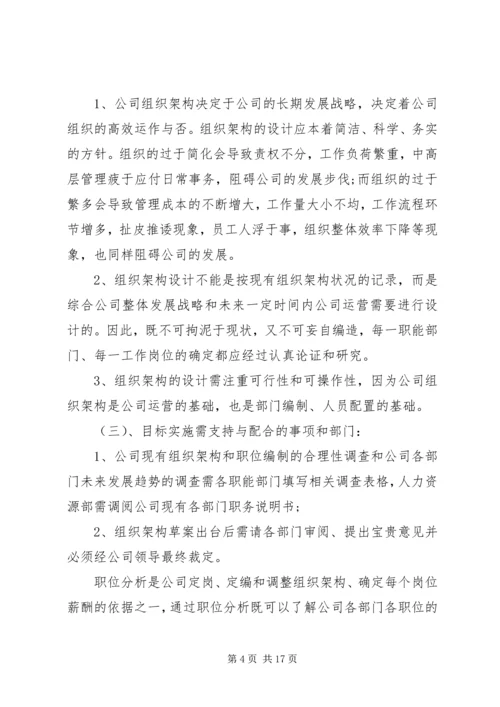 1、公司组织架构决定于公司的长期发展战略，决定着公司组织的高效运作与否。组织架构的设计应本着简洁、科学、务实的方针。组织的过于简化会导致责权不分，工作负荷繁重，中高层管理疲于应付日常事务，阻碍公司的发展步伐;而组织的过于繁多会导致管理成本的不断增大，工作量大小不均，工作流程环节增多，扯皮推诿现象，员工人浮于事，组织整体效率下降等现象，也同样阻碍公司的发展。

2、组织架构设计不能是按现有组织架构状况的记录，而是综合公司整体发展战略和未来一定时间内公司运营需要进行设计的。因此，既不可拘泥于现状，又不可妄自编造，每一职能部门、每一工作岗位的确定都应经过认真论证和研究。

3、组织架构的设计需注重可行性和可操作性，因为公司组织架构是公司运营的基础，也是部门编制、人员配置的基础。

（三）、目标实施需支持与配合的事项和部门：

1、公司现有组织架构和职位编制的合理性调查和公司各部门未来发展趋势的调查需各职能部门填写相关调查表格，人力资源部需调阅公司现有各部门职务说明书；

2、组织架构草案出台后需请各部门审阅、提出宝贵意见并必须经公司领导最终裁定。

职位分析是公司定岗、定编和调整组织架构、确定每个岗位薪酬的依据之一，通过职位分析既可以了解公司各部门各职位的

第 4 页 共 17 页